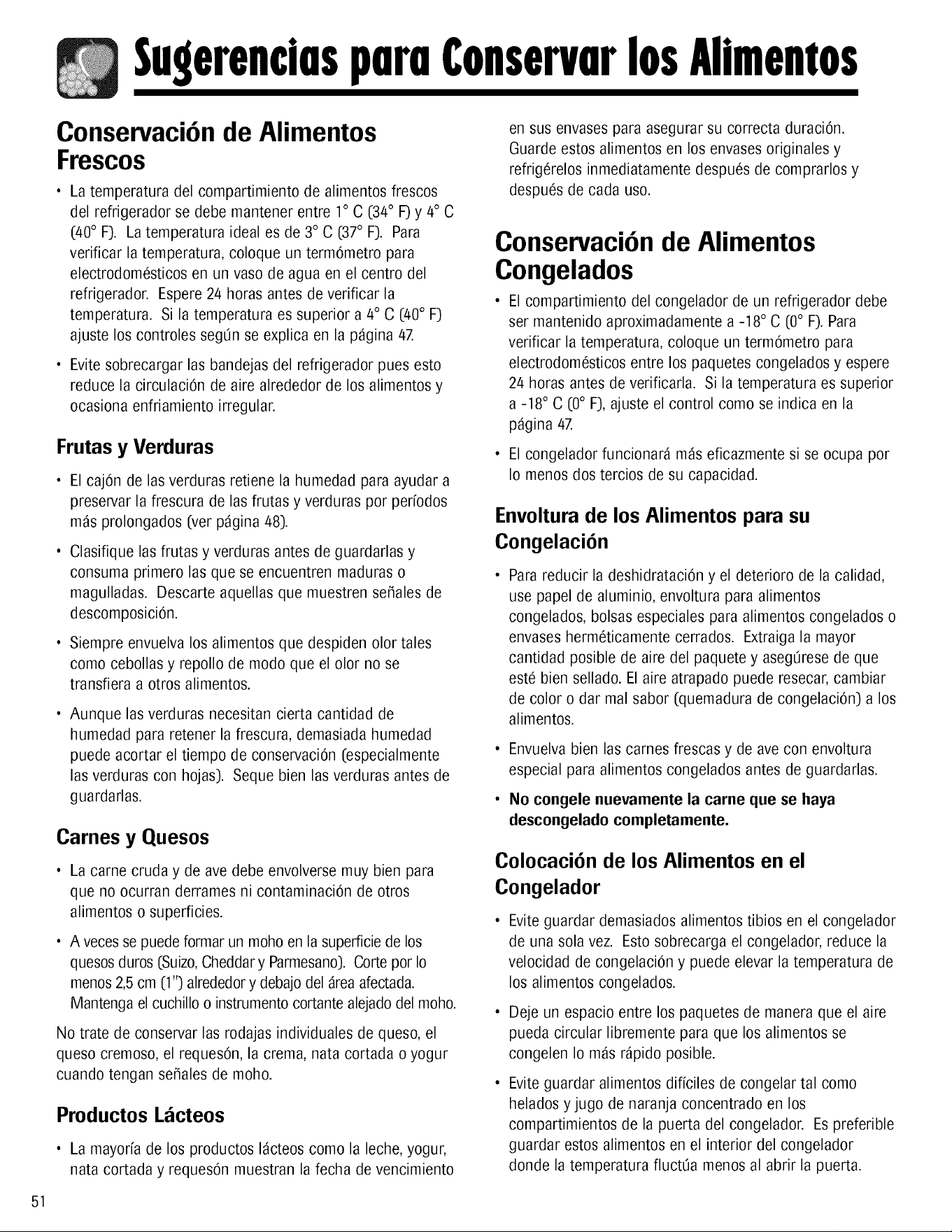 Sugerencias para Conservar los Alimentos

Conservación de Alimentos Frescos

• La temperatura del compartimiento de alimentos frescos del refrigerador se debe mantener entre 1° C (34° F) y 4° C (40° F). La temperatura ideal es de 3° C (37° F). Para verificar la temperatura, coloque un termómetro para electrodomésticos en un vaso de agua en el centro del refrigerador. Espere 24 horas antes de verificar la temperatura. Si la temperatura es superior a 4° C (40° F) ajuste los controles según se explica en la página 47.

• Evite sobrecargar las bandejas del refrigerador pues esto reduce la circulación de aire alrededor de los alimentos y ocasiona enfriamiento irregular.

Frutas y Verduras

• El cajón de las verduras retiene la humedad para ayudar a preservar la frescura de las frutas y verduras por períodos más prolongados (ver página 48).

• Clasifique las frutas y verduras antes de guardarlas y consuma primero las que se encuentren maduras o magulladas. Descarte aquellas que muestren señales de descomposición.

• Siempre envuelva los alimentos que despiden olor tales como cebollas y repollo de modo que el olor no se transfiera a otros alimentos.

• Aunque las verduras necesitan cierta cantidad de humedad para retener la frescura, demasiada humedad puede acortar el tiempo de conservación (especialmente las verduras con hojas). Seque bien las verduras antes de guardarlas.

Carnes y Quesos

• La carne cruda y de ave debe envolverse muy bien para que no ocurran derrames ni contaminación de otros alimentos o superficies.

• A veces se puede formar un moho en la superficie de los quesos duros (Suizo, Cheddar y Parmesano). Corte por lo menos 2,5 cm (1") alrededor y debajo del área afectada. Mantenga el cuchillo o instrumento cortante alejado del moho.

No trate de conservar las rodajas individuales de queso, el queso cremoso, el requesón, la crema, nata cortada o yogur cuando tengan señales de moho.

Productos Lácteos

• La mayoría de los productos lácteos como la leche, yogur, nata cortada y requesón muestran la fecha de vencimiento en sus envases para asegurar su correcta duración. Guarde estos alimentos en los envases originales y refrigérelos inmediatamente después de comprarlos y después de cada uso.

Conservación de Alimentos Congelados

• El compartimiento del congelador de un refrigerador debe ser mantenido aproximadamente a -18° C (0° F). Para verificar la temperatura, coloque un termómetro para electrodomésticos entre los paquetes congelados y espere 24 horas antes de verificarla. Si la temperatura es superior a -18° C (0° F), ajuste el control como se indica en la página 47.

• El congelador funcionará más eficazmente si se ocupa por lo menos dos tercios de su capacidad.

Envoltura de los Alimentos para su Congelación

• Para reducir la deshidratación y el deterioro de la calidad, use papel de aluminio, envoltura para alimentos congelados, bolsas especiales para alimentos congelados o envases herméticamente cerrados. Extraiga la mayor cantidad posible de aire del paquete y asegúrese de que esté bien sellado. El aire atrapado puede resecar, cambiar de color o dar mal sabor (quemadura de congelación) a los alimentos.

• Envuelva bien las carnes frescas y de ave con envoltura especial para alimentos congelados antes de guardarlas.

• No congele nuevamente la carne que se haya descongelado completamente.

Colocación de los Alimentos en el Congelador

• Evite guardar demasiados alimentos tibios en el congelador de una sola vez. Esto sobrecarga el congelador, reduce la velocidad de congelación y puede elevar la temperatura de los alimentos congelados.

• Deje un espacio entre los paquetes de manera que el aire pueda circular libremente para que los alimentos se congelen lo más rápido posible.

• Evite guardar alimentos difíciles de congelar tal como helados y jugo de naranja concentrado en los compartimientos de la puerta del congelador. Es preferible guardar estos alimentos en el interior del congelador donde la temperatura fluctúa menos al abrir la puerta.

51